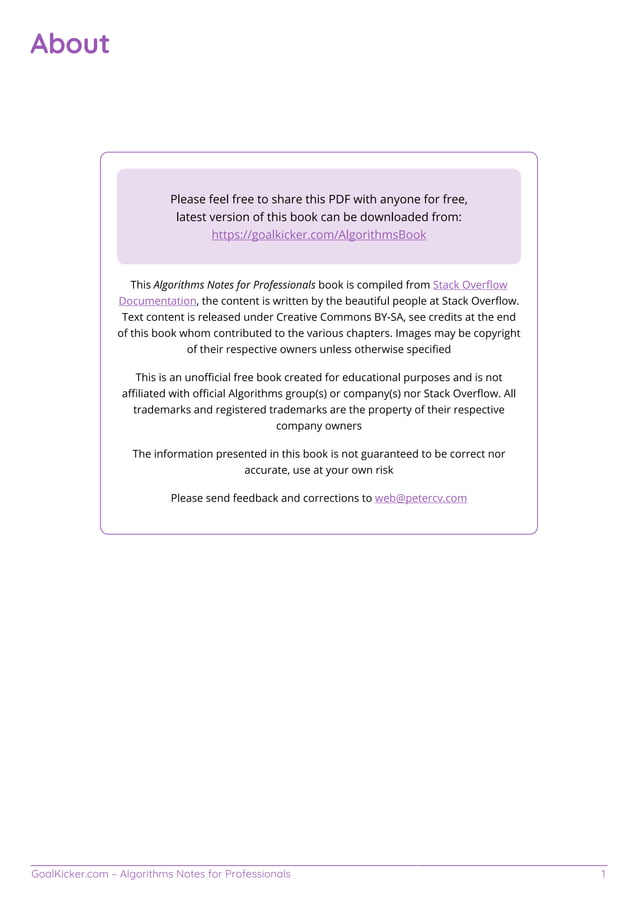 About

Please feel free to share this PDF with anyone for free, latest version of this book can be downloaded from: https://goalkicker.com/AlgorithmsBook

This Algorithms Notes for Professionals book is compiled from Stack Overflow Documentation, the content is written by the beautiful people at Stack Overflow. Text content is released under Creative Commons BY-SA, see credits at the end of this book whom contributed to the various chapters. Images may be copyright of their respective owners unless otherwise specified

This is an unofficial free book created for educational purposes and is not affiliated with official Algorithms group(s) or company(s) nor Stack Overflow. All trademarks and registered trademarks are the property of their respective company owners

The information presented in this book is not guaranteed to be correct nor accurate, use at your own risk

Please send feedback and corrections to web@petercv.com

GoalKicker.com – Algorithms Notes for Professionals 1